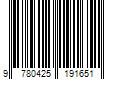 9 780425 191651